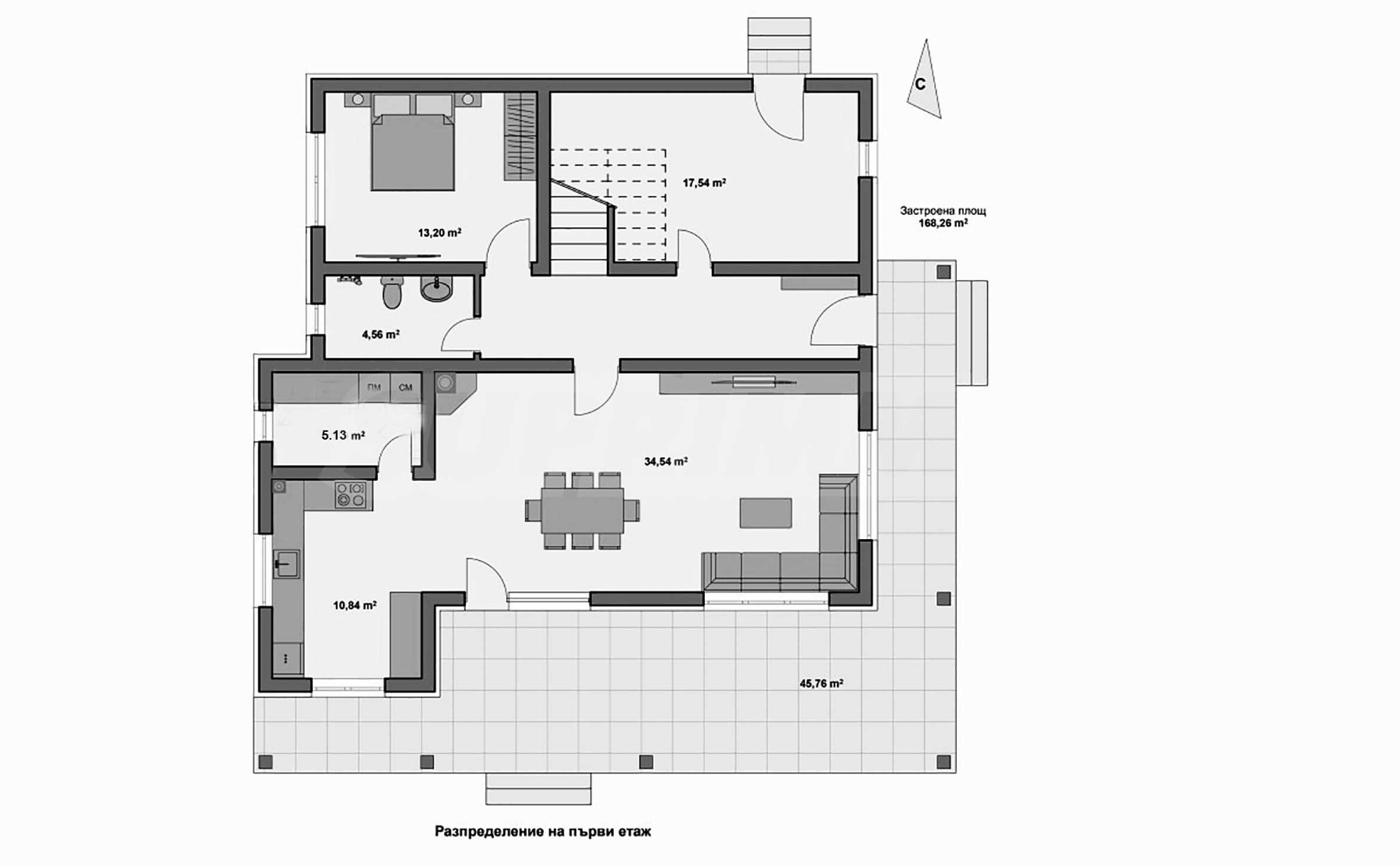 С

17,54 m²

Застроена площ
168,26 m²

13,20 m²

4,56 m²

ПМ СМ

5.13 m²

34,54 m²

10,84 m²

45,76 m²

Разпределение на първи етаж